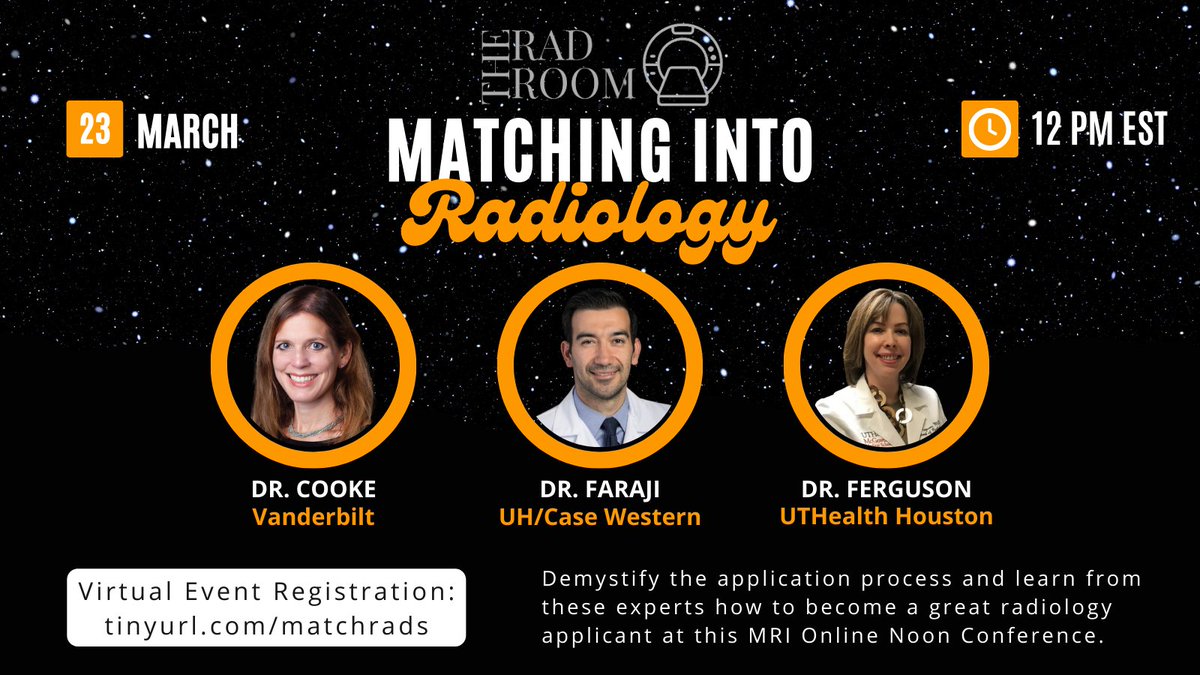 THE RAD ROOM

23 MARCH

12 PM EST

MATCHING INTO
Radiology

DR. COOKE
Vanderbilt

DR. FARAJI
UH/Case Western

DR. FERGUSON
UTHealth Houston

Virtual Event Registration:
tinyurl.com/matchrads

Demystify the application process and learn from these experts how to become a great radiology applicant at this MRI Online Noon Conference.